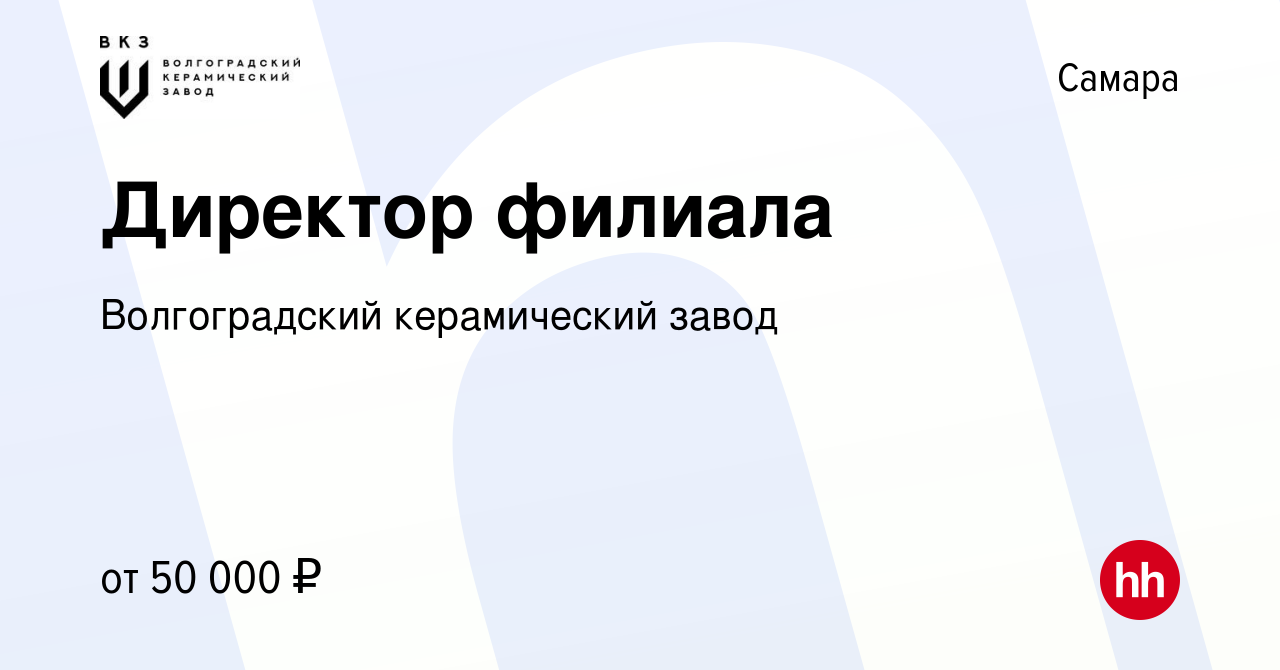 ВКЗ
ВОЛГОГРАДСКИЙ КЕРАМИЧЕСКИЙ ЗАВОД

Самара

Директор филиала

Волгоградский керамический завод

от 50 000 ₽

hh